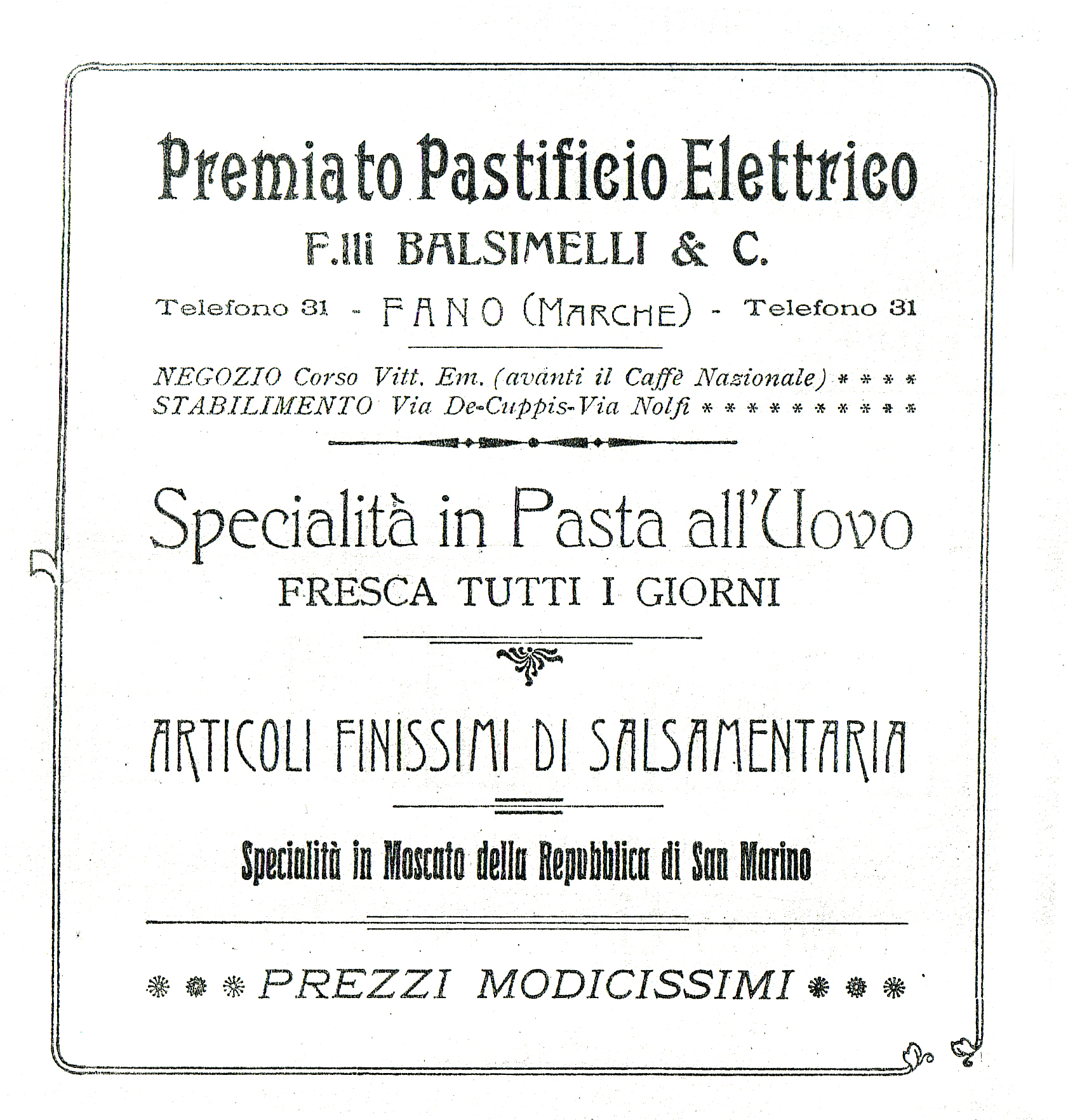 Premiato Pastificio Elettrico
F.lli BALSIMELLI & C.

Telefono 31 - FANO (MARCHE) - Telefono 31

NEGOZIO Corso Vitt. Em. (avanti il Caffè Nazionale) * * * *
STABILIMENTO Via De-Cuppis-Via Nolfi * * * * * * * * * *

Specialità in Pasta all'Uovo
FRESCA TUTTI I GIORNI

ARTICOLI FINISSIMI DI SALSAMENTARIA

Specialità in Moscato della Repubblica di San Marino

PREZZI MODICISSIMI